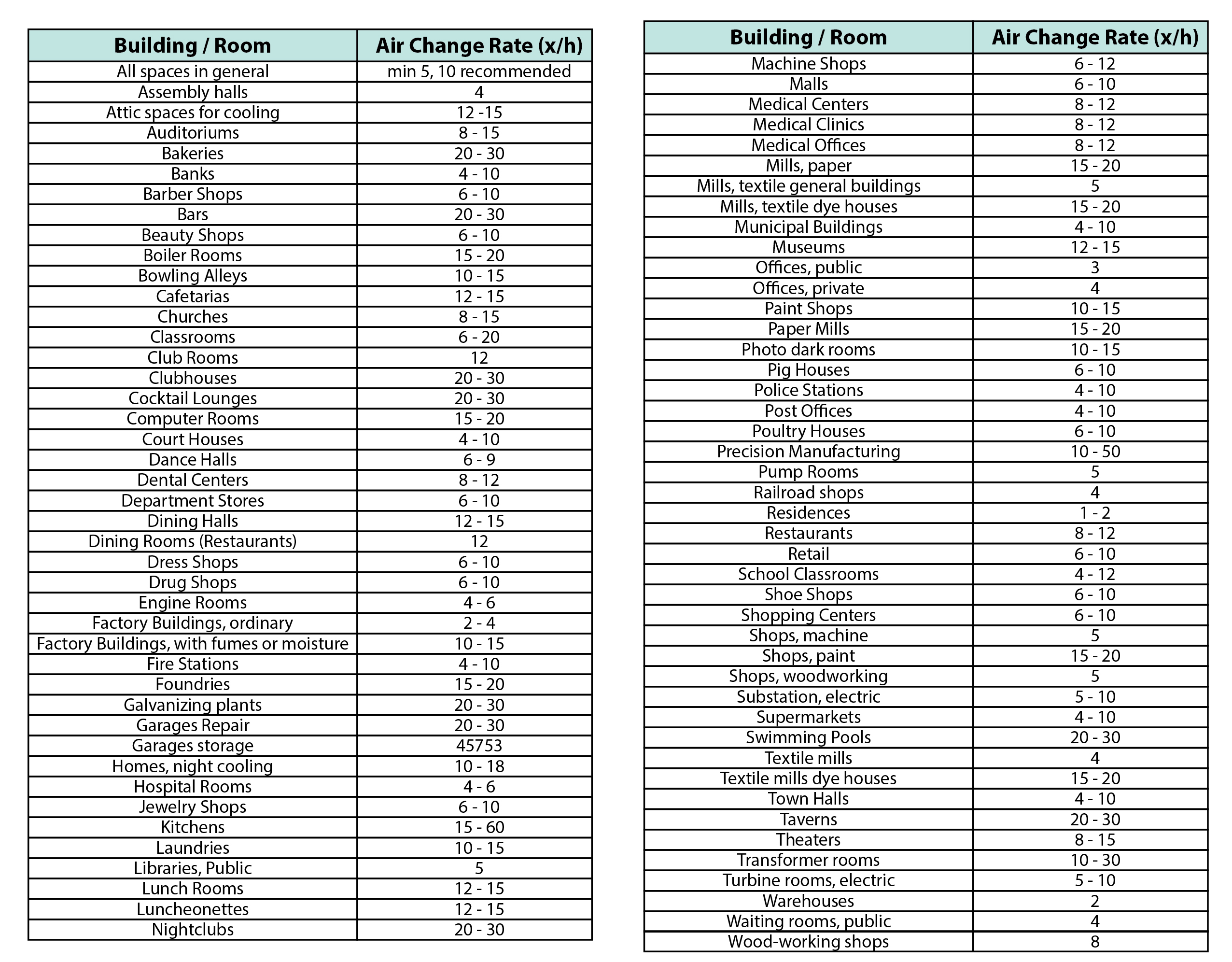 | Building / Room | Air Change Rate (x/h) |
|---|---|
| All spaces in general | min 5, 10 recommended |
| Assembly halls | 4 |
| Attic spaces for cooling | 12 -15 |
| Auditoriums | 8 - 15 |
| Bakeries | 20 - 30 |
| Banks | 4 - 10 |
| Barber Shops | 6 - 10 |
| Bars | 20 - 30 |
| Beauty Shops | 6 - 10 |
| Boiler Rooms | 15 - 20 |
| Bowling Alleys | 10 - 15 |
| Cafetarias | 12 - 15 |
| Churches | 8 - 15 |
| Classrooms | 6 - 20 |
| Club Rooms | 12 |
| Clubhouses | 20 - 30 |
| Cocktail Lounges | 20 - 30 |
| Computer Rooms | 15 - 20 |
| Court Houses | 4 - 10 |
| Dance Halls | 6 - 9 |
| Dental Centers | 8 - 12 |
| Department Stores | 6 - 10 |
| Dining Halls | 12 - 15 |
| Dining Rooms (Restaurants) | 12 |
| Dress Shops | 6 - 10 |
| Drug Shops | 6 - 10 |
| Engine Rooms | 4 - 6 |
| Factory Buildings, ordinary | 2 - 4 |
| Factory Buildings, with fumes or moisture | 10 - 15 |
| Fire Stations | 4 - 10 |
| Foundries | 15 - 20 |
| Galvanizing plants | 20 - 30 |
| Garages Repair | 20 - 30 |
| Garages storage | 45753 |
| Homes, night cooling | 10 - 18 |
| Hospital Rooms | 4 - 6 |
| Jewelry Shops | 6 - 10 |
| Kitchens | 15 - 60 |
| Laundries | 10 - 15 |
| Libraries, Public | 5 |
| Lunch Rooms | 12 - 15 |
| Luncheonettes | 12 - 15 |
| Nightclubs | 20 - 30 |

| Building / Room | Air Change Rate (x/h) |
|---|---|
| Machine Shops | 6 - 12 |
| Malls | 6 - 10 |
| Medical Centers | 8 - 12 |
| Medical Clinics | 8 - 12 |
| Medical Offices | 8 - 12 |
| Mills, paper | 15 - 20 |
| Mills, textile general buildings | 5 |
| Mills, textile dye houses | 15 - 20 |
| Municipal Buildings | 4 - 10 |
| Museums | 12 - 15 |
| Offices, public | 3 |
| Offices, private | 4 |
| Paint Shops | 10 - 15 |
| Paper Mills | 15 - 20 |
| Photo dark rooms | 10 - 15 |
| Pig Houses | 6 - 10 |
| Police Stations | 4 - 10 |
| Post Offices | 4 - 10 |
| Poultry Houses | 6 - 10 |
| Precision Manufacturing | 10 - 50 |
| Pump Rooms | 5 |
| Railroad shops | 4 |
| Residences | 1 - 2 |
| Restaurants | 8 - 12 |
| Retail | 6 - 10 |
| School Classrooms | 4 - 12 |
| Shoe Shops | 6 - 10 |
| Shopping Centers | 6 - 10 |
| Shops, machine | 5 |
| Shops, paint | 15 - 20 |
| Shops, woodworking | 5 |
| Substation, electric | 5 - 10 |
| Supermarkets | 4 - 10 |
| Swimming Pools | 20 - 30 |
| Textile mills | 4 |
| Textile mills dye houses | 15 - 20 |
| Town Halls | 4 - 10 |
| Taverns | 20 - 30 |
| Theaters | 8 - 15 |
| Transformer rooms | 10 - 30 |
| Turbine rooms, electric | 5 - 10 |
| Warehouses | 2 |
| Waiting rooms, public | 4 |
| Wood-working shops | 8 |